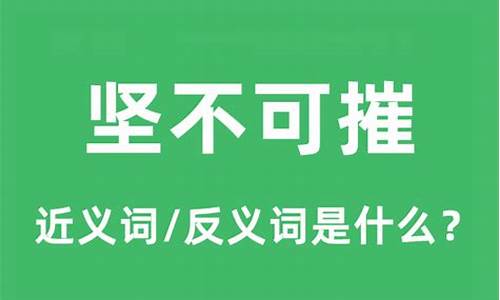 坚不可摧

近义词/反义词是什么？